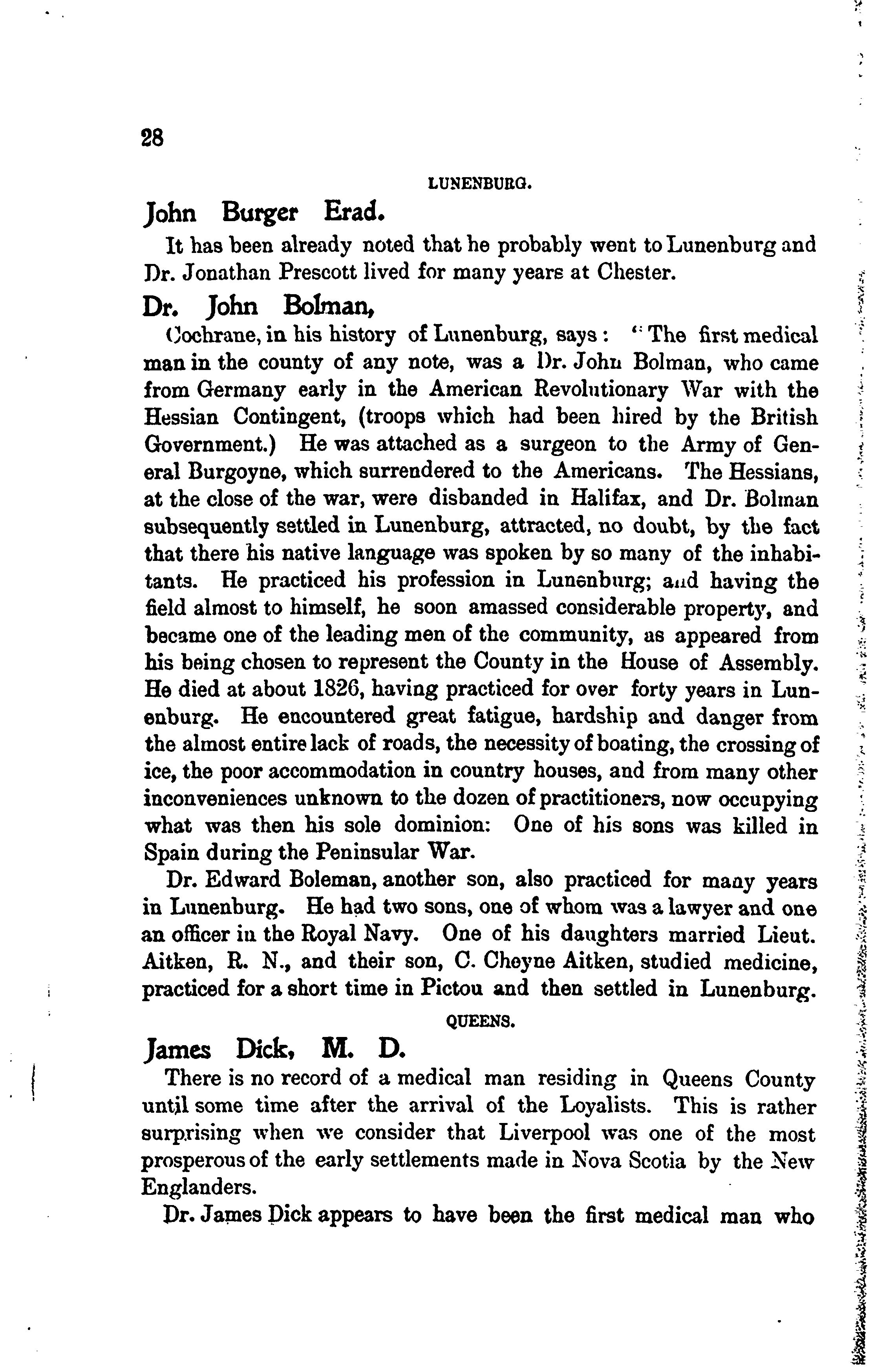 28

LUNENBURG.

John Burger Erad.

It has been already noted that he probably went to Lunenburg and Dr. Jonathan Prescott lived for many years at Chester.

Dr. John Bolman,

Cochrane, in his history of Lunenburg, says: "The first medical man in the county of any note, was a Dr. John Bolman, who came from Germany early in the American Revolutionary War with the Hessian Contingent, (troops which had been hired by the British Government.) He was attached as a surgeon to the Army of General Burgoyne, which surrendered to the Americans. The Hessians, at the close of the war, were disbanded in Halifax, and Dr. Bolman subsequently settled in Lunenburg, attracted, no doubt, by the fact that there his native language was spoken by so many of the inhabitants. He practiced his profession in Lunenburg; and having the field almost to himself, he soon amassed considerable property, and became one of the leading men of the community, as appeared from his being chosen to represent the County in the House of Assembly. He died at about 1826, having practiced for over forty years in Lunenburg. He encountered great fatigue, hardship and danger from the almost entire lack of roads, the necessity of boating, the crossing of ice, the poor accommodation in country houses, and from many other inconveniences unknown to the dozen of practitioners, now occupying what was then his sole dominion: One of his sons was killed in Spain during the Peninsular War.

Dr. Edward Boleman, another son, also practiced for many years in Lunenburg. He had two sons, one of whom was a lawyer and one an officer in the Royal Navy. One of his daughters married Lieut. Aitken, R. N., and their son, C. Cheyne Aitken, studied medicine, practiced for a short time in Pictou and then settled in Lunenburg.

QUEENS.

James Dick, M. D.

There is no record of a medical man residing in Queens County until some time after the arrival of the Loyalists. This is rather surprising when we consider that Liverpool was one of the most prosperous of the early settlements made in Nova Scotia by the New Englanders.

Dr. James Dick appears to have been the first medical man who